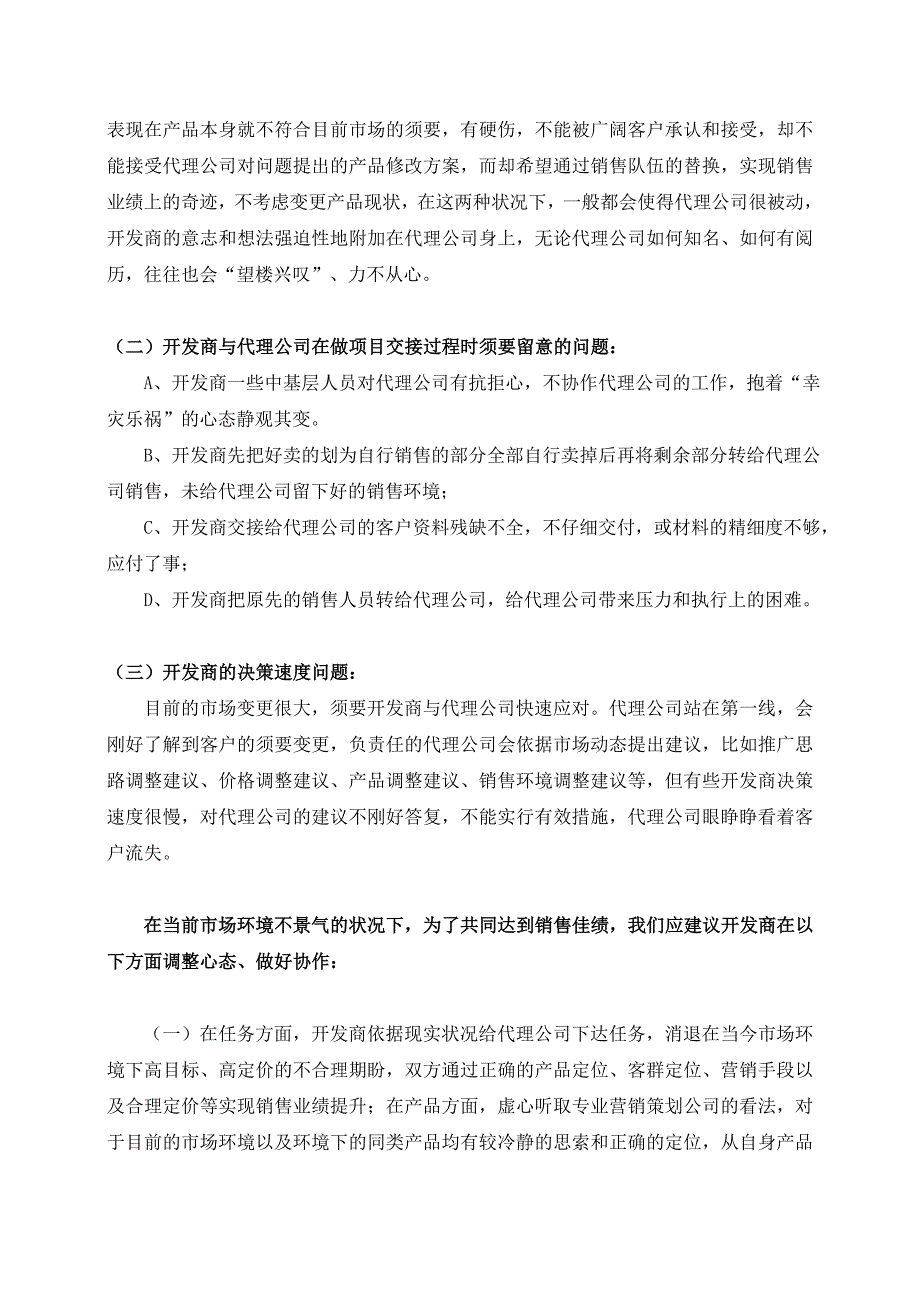 表现在产品本身就不符合目前市场的须要，有硬伤，不能被广阔客户承认和接受，却不能接受代理公司对问题提出的产品修改方案，而却希望通过销售队伍的替换，实现销售业绩上的奇迹，不考虑变更产品现状，在这两种状况下，一般都会使得代理公司很被动，开发商的意志和想法强迫性地附加在代理公司身上，无论代理公司如何知名、如何有阅历，往往也会“望楼兴叹”、力不从心。

（二）开发商与代理公司在做项目交接过程时须要留意的问题：

A、开发商一些中基层人员对代理公司有抗拒心，不协作代理公司的工作，抱着“幸灾乐祸”的心态静观其变。

B、开发商先把好卖的划为自行销售的部分全部自行卖掉后再将剩余部分转给代理公司销售，未给代理公司留下好的销售环境；

C、开发商交接给代理公司的客户资料残缺不全，不仔细交付，或材料的精细度不够，应付了事；

D、开发商把原先的销售人员转给代理公司，给代理公司带来压力和执行上的困难。

（三）开发商的决策速度问题：

目前的市场变更很大，须要开发商与代理公司快速应对。代理公司站在第一线，会刚好了解到客户的须要变更，负责任的代理公司会依据市场动态提出建议，比如推广思路调整建议、价格调整建议、产品调整建议、销售环境调整建议等，但有些开发商决策速度很慢，对代理公司的建议不刚好答复，不能实行有效措施，代理公司眼睁睁看着客户流失。

在当前市场环境不景气的状况下，为了共同达到销售佳绩，我们应建议开发商在以下方面调整心态、做好协作：

（一）在任务方面，开发商依据现实状况给代理公司下达任务，消退在当今市场环境下高目标、高定价的不合理期盼，双方通过正确的产品定位、客群定位、营销手段以及合理定价等实现销售业绩提升；在产品方面，虚心听取专业营销策划公司的看法，对于目前的市场环境以及环境下的同类产品均有较冷静的思索和正确的定位，从自身产品